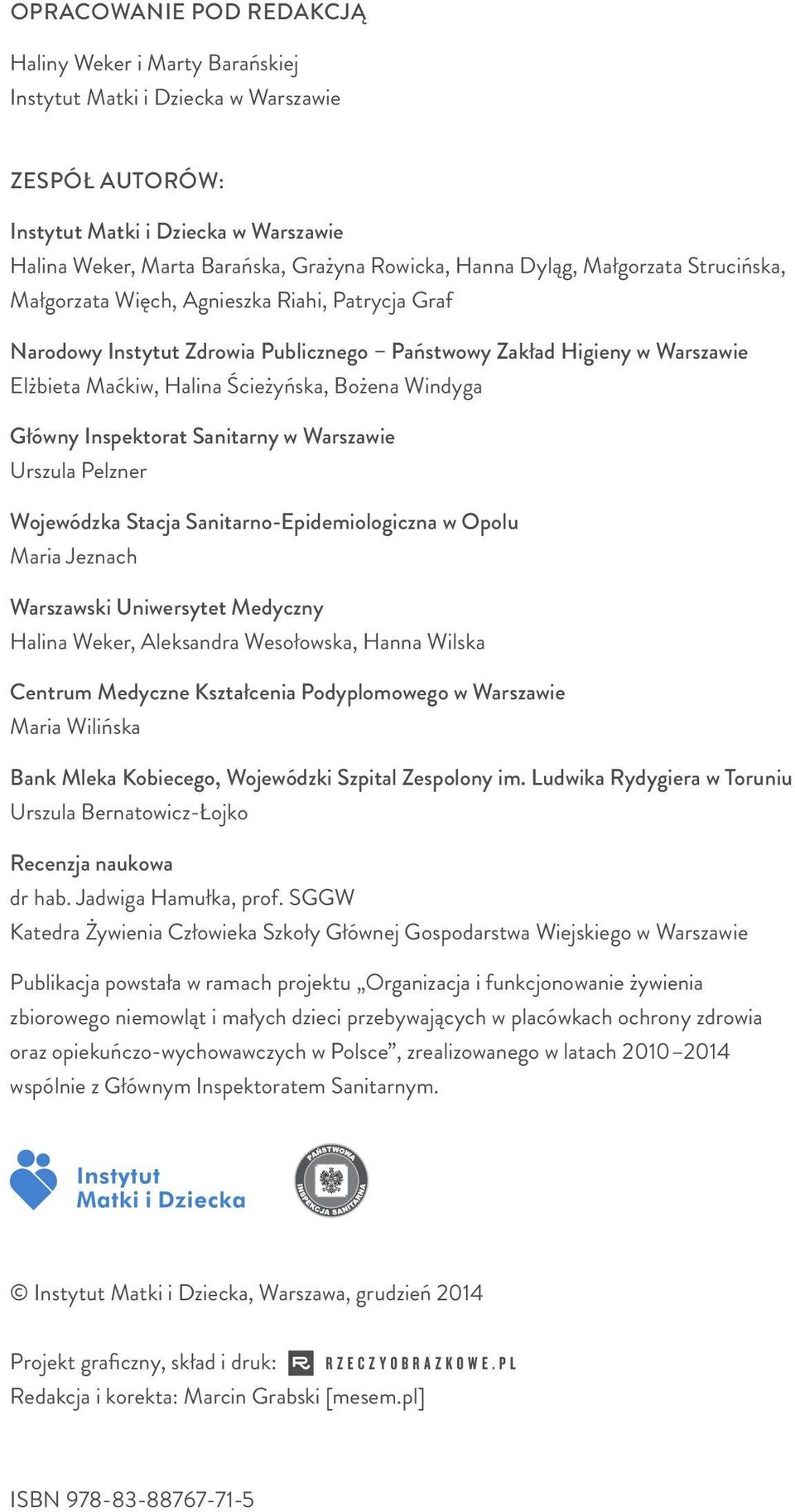 OPRACOWANIE POD REDAKCJĄ

Haliny Weker i Marty Barańskiej
Instytut Matki i Dziecka w Warszawie

ZESPÓŁ AUTORÓW:

Instytut Matki i Dziecka w Warszawie
Halina Weker, Marta Barańska, Grażyna Rowicka, Hanna Dyląg, Małgorzata Strucińska, Małgorzata Więch, Agnieszka Riahi, Patrycja Graf

Narodowy Instytut Zdrowia Publicznego – Państwowy Zakład Higieny w Warszawie
Elżbieta Maćkiw, Halina Ścieżyńska, Bożena Windyga

Główny Inspektorat Sanitarny w Warszawie
Urszula Pelzner

Wojewódzka Stacja Sanitarno-Epidemiologiczna w Opolu
Maria Jeznach

Warszawski Uniwersytet Medyczny
Halina Weker, Aleksandra Wesołowska, Hanna Wilska

Centrum Medyczne Kształcenia Podyplomowego w Warszawie
Maria Wilińska

Bank Mleka Kobiecego, Wojewódzki Szpital Zespolony im. Ludwika Rydygiera w Toruniu
Urszula Bernatowicz-Łojko

Recenzja naukowa
dr hab. Jadwiga Hamułka, prof. SGGW
Katedra Żywienia Człowieka Szkoły Głównej Gospodarstwa Wiejskiego w Warszawie

Publikacja powstała w ramach projektu „Organizacja i funkcjonowanie żywienia zbiorowego niemowląt i małych dzieci przebywających w placówkach ochrony zdrowia oraz opiekuńczo-wychowawczych w Polsce”, zrealizowanego w latach 2010–2014 wspólnie z Głównym Inspektoratem Sanitarnym.

Instytut Matki i Dziecka

PAŃSTWOWA INSPEKCJA SANITARNA

© Instytut Matki i Dziecka, Warszawa, grudzień 2014

Projekt graficzny, skład i druk: RZECZYOBRAZKOWE.PL
Redakcja i korekta: Marcin Grabski [mesem.pl]

ISBN 978-83-88767-71-5